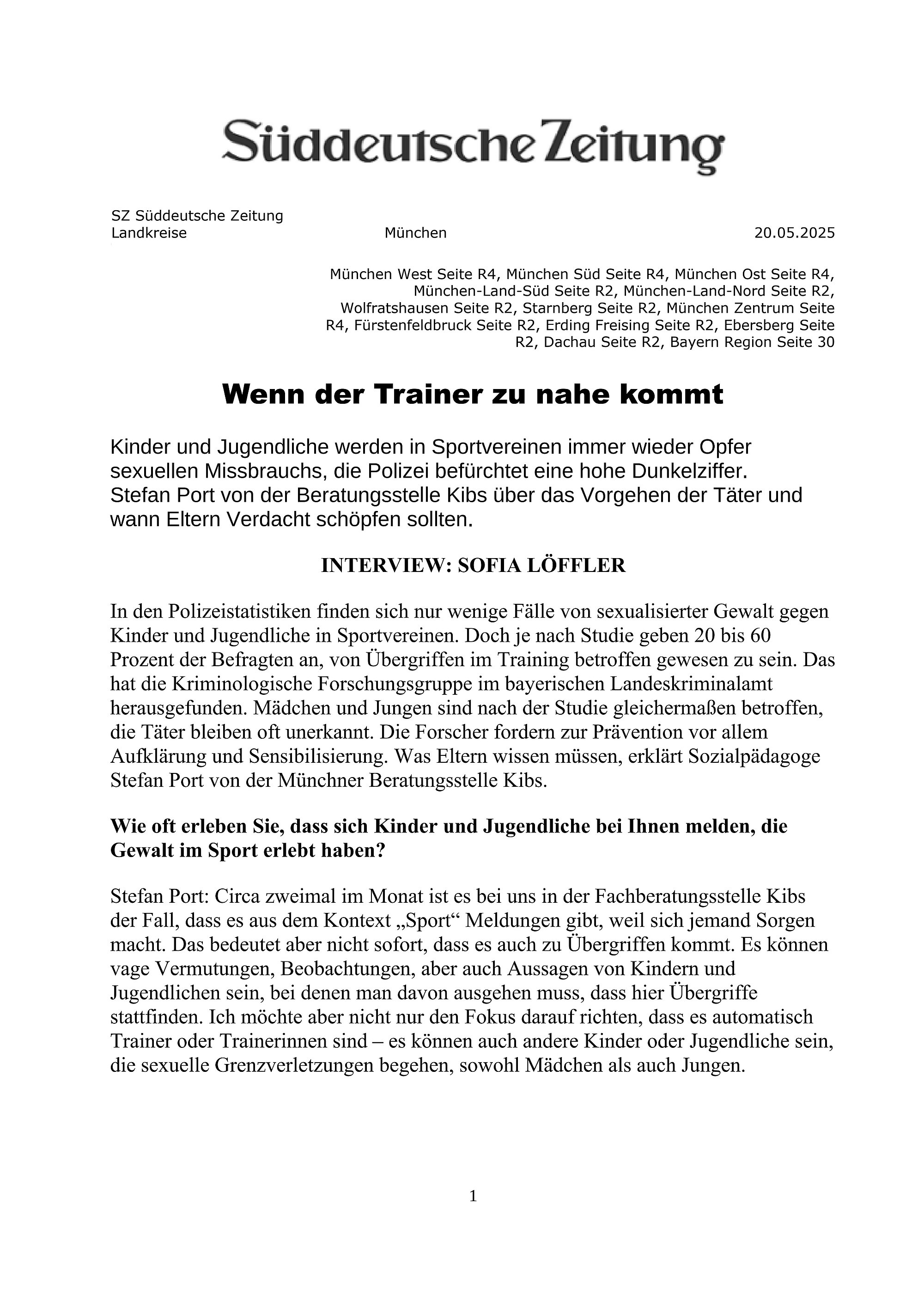 Süddeutsche Zeitung

SZ Süddeutsche Zeitung
Landkreise München 20.05.2025

München West Seite R4, München Süd Seite R4, München Ost Seite R4, München-Land-Süd Seite R2, München-Land-Nord Seite R2, Wolfratshausen Seite R2, Starnberg Seite R2, München Zentrum Seite R4, Fürstenfeldbruck Seite R2, Erding Freising Seite R2, Ebersberg Seite R2, Dachau Seite R2, Bayern Region Seite 30

Wenn der Trainer zu nahe kommt

Kinder und Jugendliche werden in Sportvereinen immer wieder Opfer sexuellen Missbrauchs, die Polizei befürchtet eine hohe Dunkelziffer. Stefan Port von der Beratungsstelle Kibs über das Vorgehen der Täter und wann Eltern Verdacht schöpfen sollten.

INTERVIEW: SOFIA LÖFFLER

In den Polizeistatistiken finden sich nur wenige Fälle von sexualisierter Gewalt gegen Kinder und Jugendliche in Sportvereinen. Doch je nach Studie geben 20 bis 60 Prozent der Befragten an, von Übergriffen im Training betroffen gewesen zu sein. Das hat die Kriminologische Forschungsgruppe im bayerischen Landeskriminalamt herausgefunden. Mädchen und Jungen sind nach der Studie gleichermaßen betroffen, die Täter bleiben oft unerkannt. Die Forscher fordern zur Prävention vor allem Aufklärung und Sensibilisierung. Was Eltern wissen müssen, erklärt Sozialpädagoge Stefan Port von der Münchner Beratungsstelle Kibs.

Wie oft erleben Sie, dass sich Kinder und Jugendliche bei Ihnen melden, die Gewalt im Sport erlebt haben?

Stefan Port: Circa zweimal im Monat ist es bei uns in der Fachberatungsstelle Kibs der Fall, dass es aus dem Kontext „Sport“ Meldungen gibt, weil sich jemand Sorgen macht. Das bedeutet aber nicht sofort, dass es auch zu Übergriffen kommt. Es können vage Vermutungen, Beobachtungen, aber auch Aussagen von Kindern und Jugendlichen sein, bei denen man davon ausgehen muss, dass hier Übergriffe stattfinden. Ich möchte aber nicht nur den Fokus darauf richten, dass es automatisch Trainer oder Trainerinnen sind – es können auch andere Kinder oder Jugendliche sein, die sexuelle Grenzverletzungen begehen, sowohl Mädchen als auch Jungen.

1